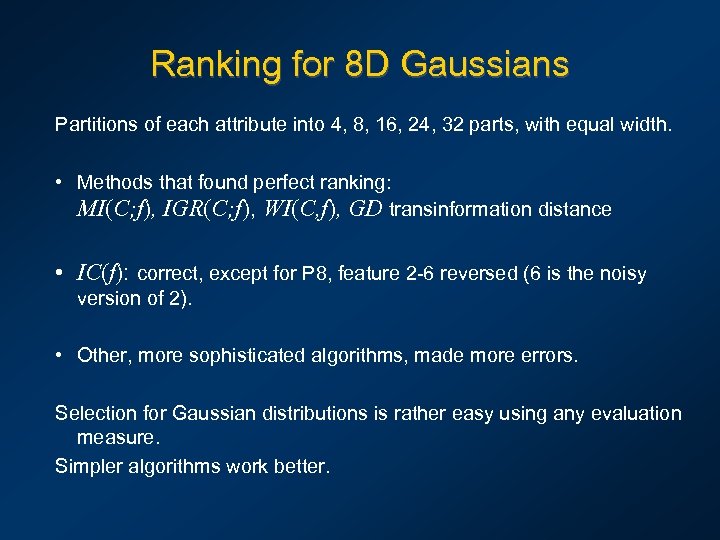 Ranking for 8D Gaussians

Partitions of each attribute into 4, 8, 16, 24, 32 parts, with equal width.

• Methods that found perfect ranking: $MI(C;f)$, $IGR(C;f)$, $WI(C,f)$, $GD$ transinformation distance

• $IC(f)$: correct, except for P8, feature 2-6 reversed (6 is the noisy version of 2).

• Other, more sophisticated algorithms, made more errors.

Selection for Gaussian distributions is rather easy using any evaluation measure.

Simpler algorithms work better.